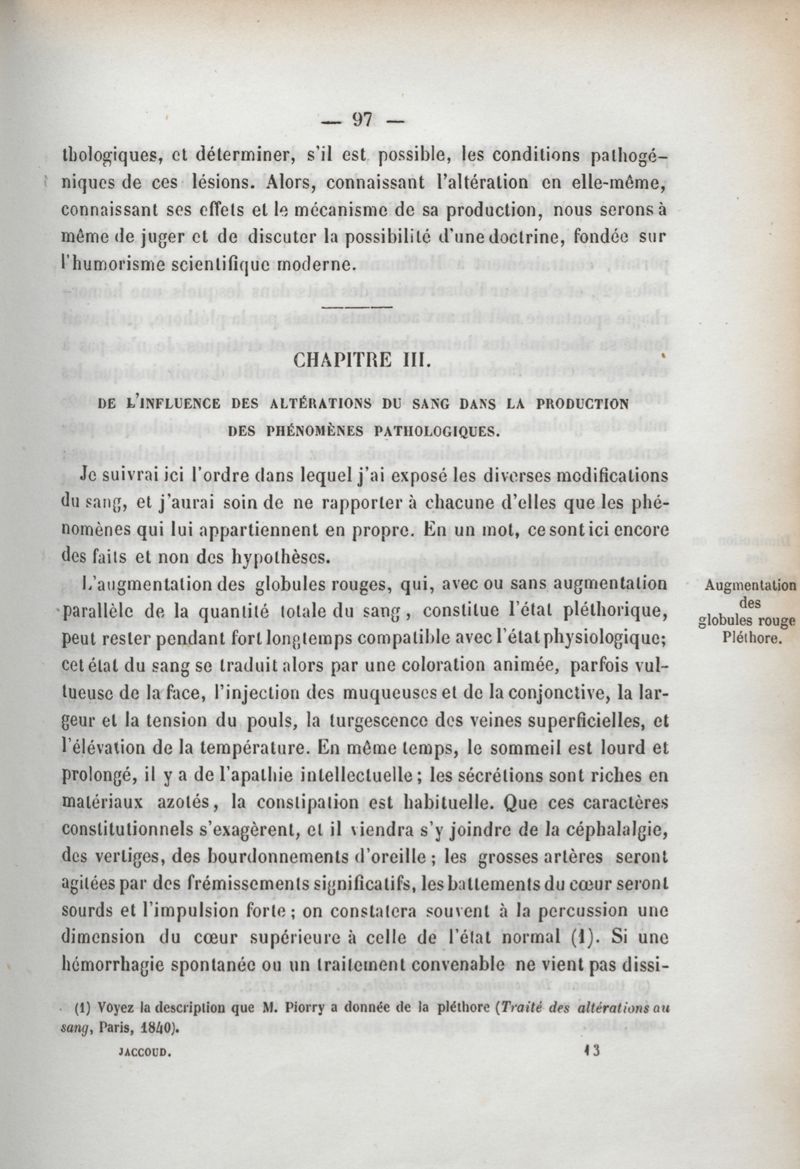 — 97 —

thologiques, et déterminer, s'il est possible, les conditions pathogéniques de ces lésions. Alors, connaissant l'altération en elle-même, connaissant ses effets et le mécanisme de sa production, nous serons à même de juger et de discuter la possibilité d'une doctrine, fondée sur l'humorisme scientifique moderne.

CHAPITRE III.

DE L'INFLUENCE DES ALTÉRATIONS DU SANG DANS LA PRODUCTION DES PHÉNOMÈNES PATHOLOGIQUES.

Je suivrai ici l'ordre dans lequel j'ai exposé les diverses modifications du sang, et j'aurai soin de ne rapporter à chacune d'elles que les phénomènes qui lui appartiennent en propre. En un mot, ce sont ici encore des faits et non des hypothèses.

L'augmentation des globules rouges, qui, avec ou sans augmentation parallèle de la quantité totale du sang, constitue l'état pléthorique, peut rester pendant fort longtemps compatible avec l'état physiologique; cet état du sang se traduit alors par une coloration animée, parfois vultueuse de la face, l'injection des muqueuses et de la conjonctive, la largeur et la tension du pouls, la turgescence des veines superficielles, et l'élévation de la température. En même temps, le sommeil est lourd et prolongé, il y a de l'apathie intellectuelle; les sécrétions sont riches en matériaux azotés, la constipation est habituelle. Que ces caractères constitutionnels s'exagèrent, et il viendra s'y joindre de la céphalalgie, des vertiges, des bourdonnements d'oreille; les grosses artères seront agitées par des frémissements significatifs, les battements du cœur seront sourds et l'impulsion forte; on constatera souvent à la percussion une dimension du cœur supérieure à celle de l'état normal (1). Si une hémorrhagie spontanée ou un traitement convenable ne vient pas dissi-

Augmentation des globules rouge Pléthore.

(1) Voyez la description que M. Piorry a donnée de la pléthore (Traité des altérations au sang, Paris, 1840).

JACCOUD. 13